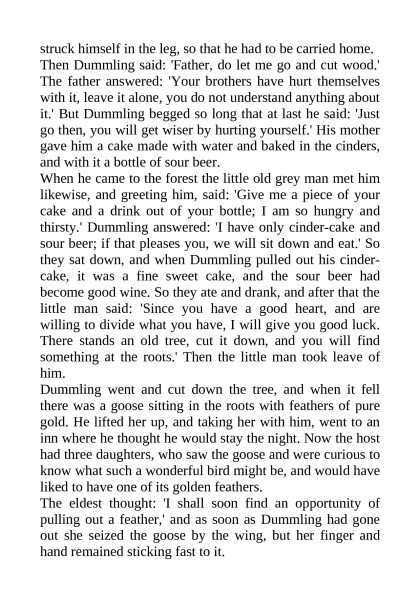 struck himself in the leg, so that he had to be carried home.
Then Dummling said: 'Father, do let me go and cut wood.' The father answered: 'Your brothers have hurt themselves with it, leave it alone, you do not understand anything about it.' But Dummling begged so long that at last he said: 'Just go then, you will get wiser by hurting yourself.' His mother gave him a cake made with water and baked in the cinders, and with it a bottle of sour beer.
When he came to the forest the little old grey man met him likewise, and greeting him, said: 'Give me a piece of your cake and a drink out of your bottle; I am so hungry and thirsty.' Dummling answered: 'I have only cinder-cake and sour beer; if that pleases you, we will sit down and eat.' So they sat down, and when Dummling pulled out his cinder-cake, it was a fine sweet cake, and the sour beer had become good wine. So they ate and drank, and after that the little man said: 'Since you have a good heart, and are willing to divide what you have, I will give you good luck. There stands an old tree, cut it down, and you will find something at the roots.' Then the little man took leave of him.
Dummling went and cut down the tree, and when it fell there was a goose sitting in the roots with feathers of pure gold. He lifted her up, and taking her with him, went to an inn where he thought he would stay the night. Now the host had three daughters, who saw the goose and were curious to know what such a wonderful bird might be, and would have liked to have one of its golden feathers.
The eldest thought: 'I shall soon find an opportunity of pulling out a feather,' and as soon as Dummling had gone out she seized the goose by the wing, but her finger and hand remained sticking fast to it.